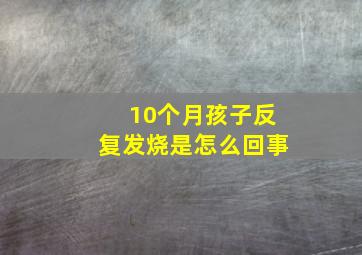 10个月孩子反复发烧是怎么回事